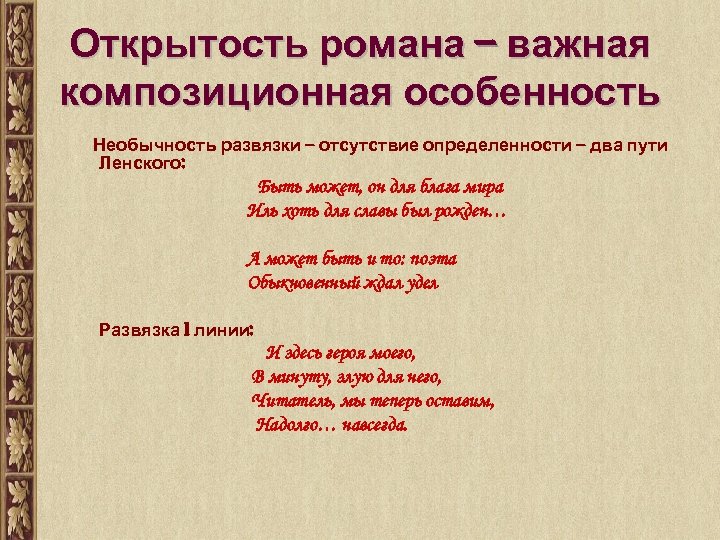 Открытость романа – важная композиционная особенность

Необычность развязки – отсутствие определенности – два пути Ленского:

Быть может, он для блага мира
Иль хоть для славы был рожден…

А может быть и то: поэта
Обыкновенный ждал удел

Развязка I линии:

И здесь героя моего,
В минуту, злую для него,
Читатель, мы теперь оставим,
Надолго… навсегда.